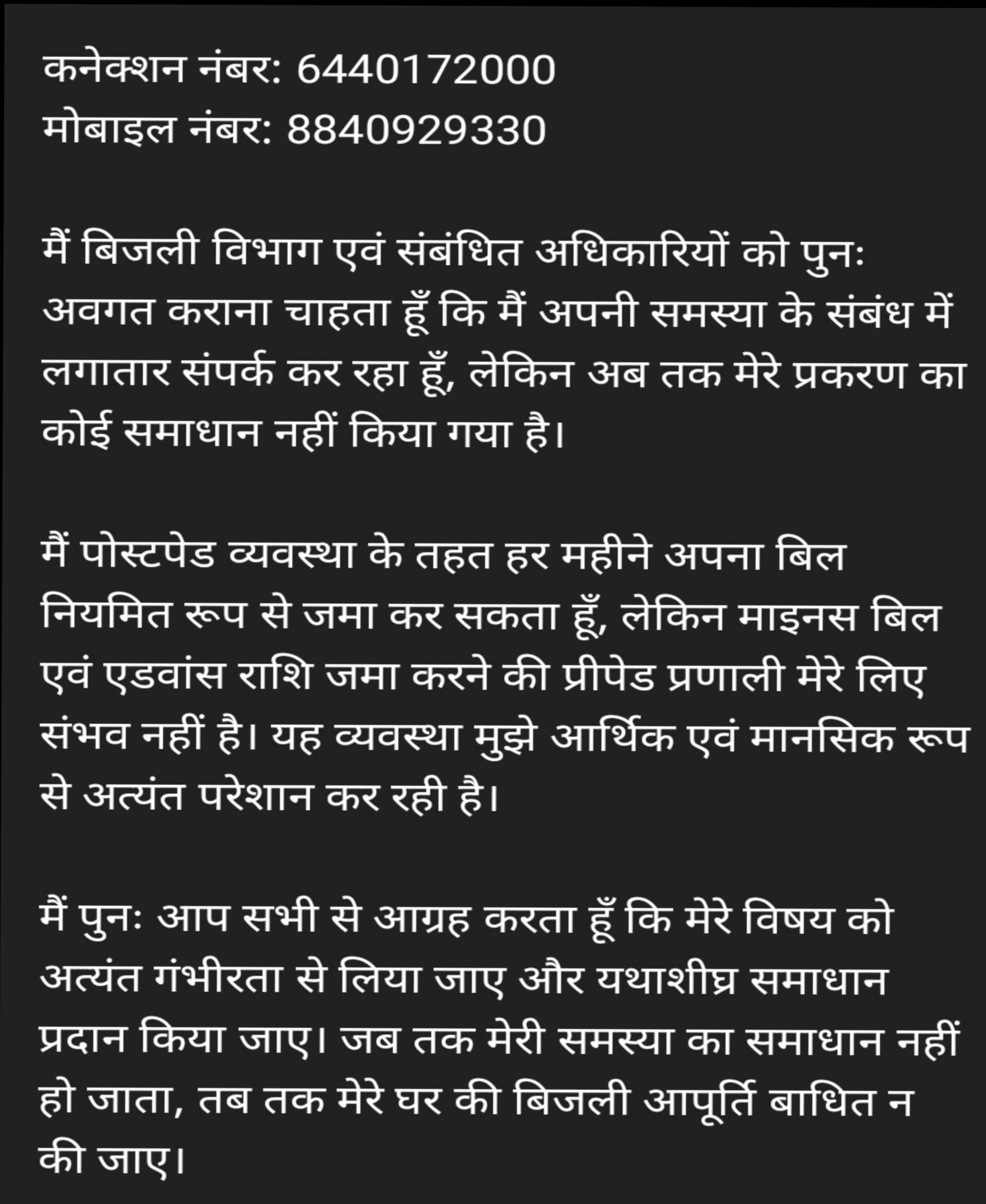 कनेक्शन नंबर: 6440172000
मोबाइल नंबर: 8840929330

मैं बिजली विभाग एवं संबंधित अधिकारियों को पुनः अवगत कराना चाहता हूँ कि मैं अपनी समस्या के संबंध में लगातार संपर्क कर रहा हूँ, लेकिन अब तक मेरे प्रकरण का कोई समाधान नहीं किया गया है।

मैं पोस्टपेड व्यवस्था के तहत हर महीने अपना बिल नियमित रूप से जमा कर सकता हूँ, लेकिन माइनस बिल एवं एडवांस राशि जमा करने की प्रीपेड प्रणाली मेरे लिए संभव नहीं है। यह व्यवस्था मुझे आर्थिक एवं मानसिक रूप से अत्यंत परेशान कर रही है।

मैं पुनः आप सभी से आग्रह करता हूँ कि मेरे विषय को अत्यंत गंभीरता से लिया जाए और यथाशीघ्र समाधान प्रदान किया जाए। जब तक मेरी समस्या का समाधान नहीं हो जाता, तब तक मेरे घर की बिजली आपूर्ति बाधित न की जाए।